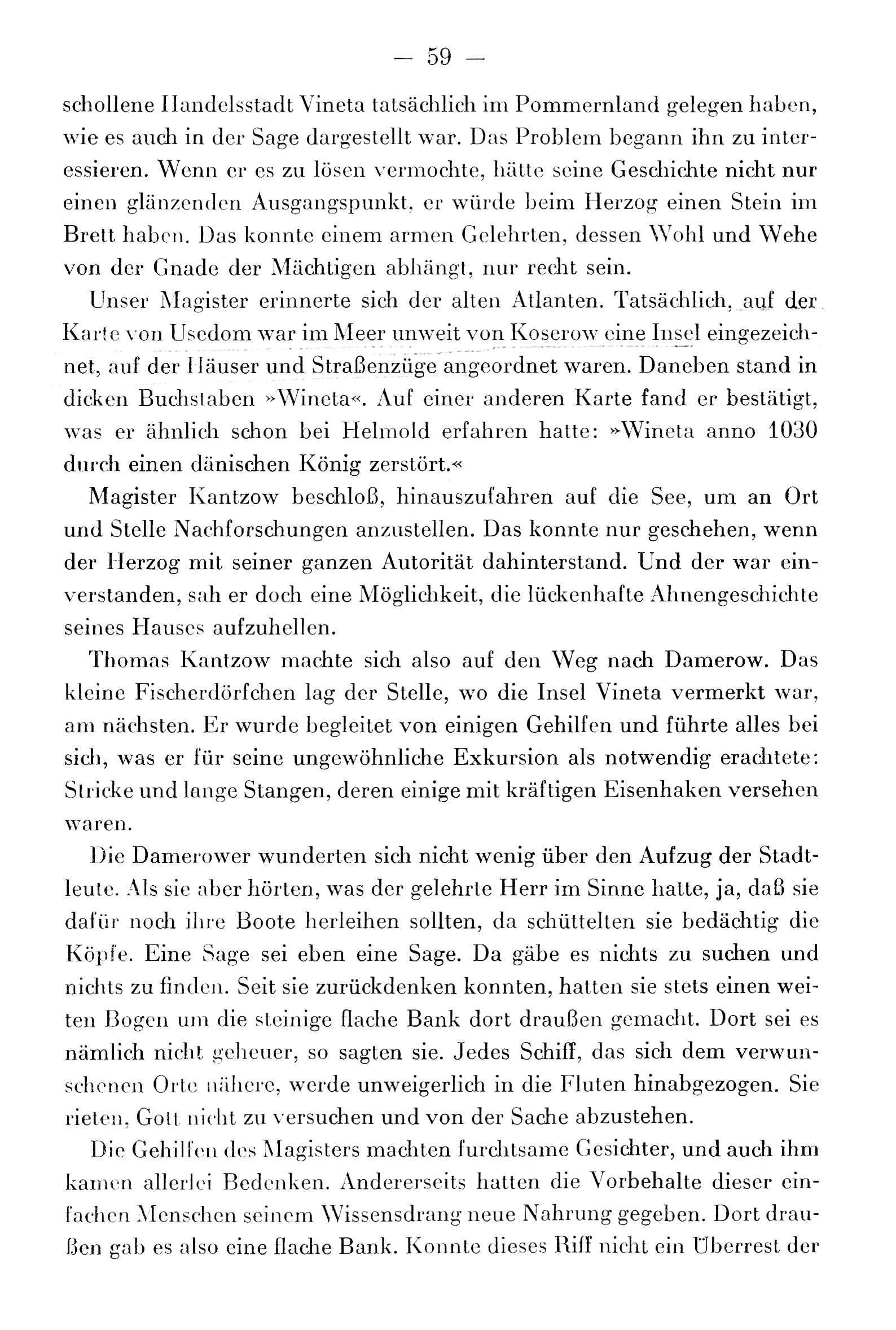 — 59 —

schollene Handelsstadt Vineta tatsächlich im Pommernland gelegen haben, wie es auch in der Sage dargestellt war. Das Problem begann ihn zu interessieren. Wenn er es zu lösen vermochte, hätte seine Geschichte nicht nur einen glänzenden Ausgangspunkt, er würde beim Herzog einen Stein im Brett haben. Das konnte einem armen Gelehrten, dessen Wohl und Wehe von der Gnade der Mächtigen abhängt, nur recht sein.

Unser Magister erinnerte sich der alten Atlanten. Tatsächlich, auf der Karte von Usedom war im Meer unweit von Koserow eine Insel eingezeichnet, auf der Häuser und Straßenzüge angeordnet waren. Daneben stand in dicken Buchstaben »Wineta«. Auf einer anderen Karte fand er bestätigt, was er ähnlich schon bei Helmold erfahren hatte: »Wineta anno 1030 durch einen dänischen König zerstört.«

Magister Kantzow beschloß, hinauszufahren auf die See, um an Ort und Stelle Nachforschungen anzustellen. Das konnte nur geschehen, wenn der Herzog mit seiner ganzen Autorität dahinterstand. Und der war einverstanden, sah er doch eine Möglichkeit, die lückenhafte Ahnengeschichte seines Hauses aufzuhellen.

Thomas Kantzow machte sich also auf den Weg nach Damerow. Das kleine Fischerdörfchen lag der Stelle, wo die Insel Vineta vermerkt war, am nächsten. Er wurde begleitet von einigen Gehilfen und führte alles bei sich, was er für seine ungewöhnliche Exkursion als notwendig erachtete: Stricke und lange Stangen, deren einige mit kräftigen Eisenhaken versehen waren.

Die Damerower wunderten sich nicht wenig über den Aufzug der Stadtleute. Als sie aber hörten, was der gelehrte Herr im Sinne hatte, ja, daß sie dafür noch ihre Boote herleihen sollten, da schüttelten sie bedächtig die Köpfe. Eine Sage sei eben eine Sage. Da gäbe es nichts zu suchen und nichts zu finden. Seit sie zurückdenken konnten, hatten sie stets einen weiten Bogen um die steinige flache Bank dort draußen gemacht. Dort sei es nämlich nicht geheuer, so sagten sie. Jedes Schiff, das sich dem verwunschenen Orte nähere, werde unweigerlich in die Fluten hinabgezogen. Sie rieten, Gott nicht zu versuchen und von der Sache abzustehen.

Die Gehilfen des Magisters machten furchtsame Gesichter, und auch ihm kamen allerlei Bedenken. Andererseits hatten die Vorbehalte dieser einfachen Menschen seinem Wissensdrang neue Nahrung gegeben. Dort draußen gab es also eine flache Bank. Konnte dieses Riff nicht ein Überrest der